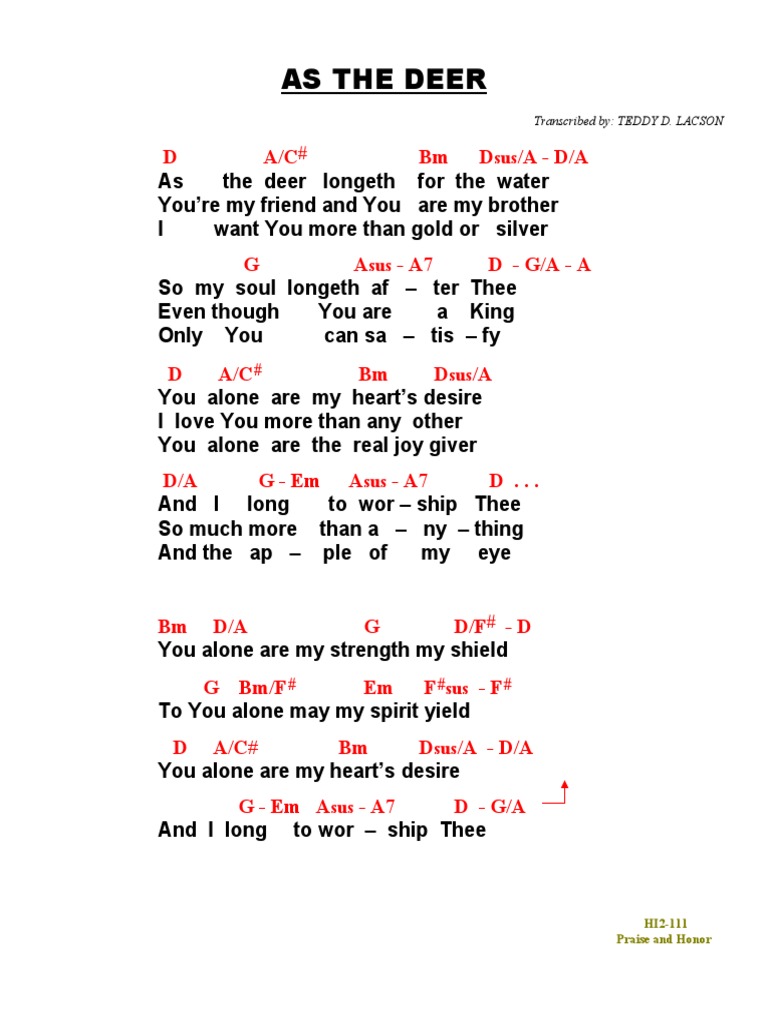 AS THE DEER

Transcribed by: TEDDY D. LACSON

D A/C# Bm Dsus/A - D/A
As the deer longeth for the water
You're my friend and You are my brother
I want You more than gold or silver

G Asus - A7 D - G/A - A
So my soul longeth af – ter Thee
Even though You are a King
Only You can sa – tis – fy

D A/C# Bm Dsus/A
You alone are my heart's desire
I love You more than any other
You alone are the real joy giver

D/A G - Em Asus - A7 D . . .
And I long to wor – ship Thee
So much more than a – ny – thing
And the ap – ple of my eye

Bm D/A G D/F# - D
You alone are my strength my shield

G Bm/F# Em F#sus - F#
To You alone may my spirit yield

D A/C# Bm Dsus/A - D/A
You alone are my heart's desire

G - Em Asus - A7 D - G/A
And I long to wor – ship Thee

HI2-111
Praise and Honor